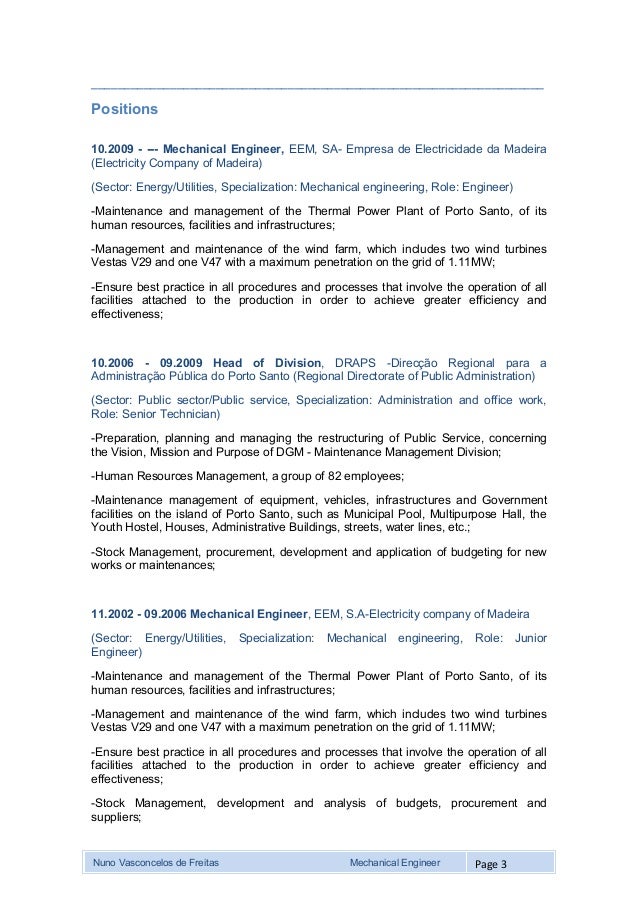 Positions

10.2009 - --- Mechanical Engineer, EEM, SA- Empresa de Electricidade da Madeira (Electricity Company of Madeira)

(Sector: Energy/Utilities, Specialization: Mechanical engineering, Role: Engineer)

-Maintenance and management of the Thermal Power Plant of Porto Santo, of its human resources, facilities and infrastructures;

-Management and maintenance of the wind farm, which includes two wind turbines Vestas V29 and one V47 with a maximum penetration on the grid of 1.11MW;

-Ensure best practice in all procedures and processes that involve the operation of all facilities attached to the production in order to achieve greater efficiency and effectiveness;

10.2006 - 09.2009 Head of Division, DRAPS -Direcção Regional para a Administração Pública do Porto Santo (Regional Directorate of Public Administration)

(Sector: Public sector/Public service, Specialization: Administration and office work, Role: Senior Technician)

-Preparation, planning and managing the restructuring of Public Service, concerning the Vision, Mission and Purpose of DGM - Maintenance Management Division;

-Human Resources Management, a group of 82 employees;

-Maintenance management of equipment, vehicles, infrastructures and Government facilities on the island of Porto Santo, such as Municipal Pool, Multipurpose Hall, the Youth Hostel, Houses, Administrative Buildings, streets, water lines, etc.;

-Stock Management, procurement, development and application of budgeting for new works or maintenances;

11.2002 - 09.2006 Mechanical Engineer, EEM, S.A-Electricity company of Madeira

(Sector: Energy/Utilities, Specialization: Mechanical engineering, Role: Junior Engineer)

-Maintenance and management of the Thermal Power Plant of Porto Santo, of its human resources, facilities and infrastructures;

-Management and maintenance of the wind farm, which includes two wind turbines Vestas V29 and one V47 with a maximum penetration on the grid of 1.11MW;

-Ensure best practice in all procedures and processes that involve the operation of all facilities attached to the production in order to achieve greater efficiency and effectiveness;

-Stock Management, development and analysis of budgets, procurement and suppliers;

Nuno Vasconcelos de Freitas Mechanical Engineer Page 3